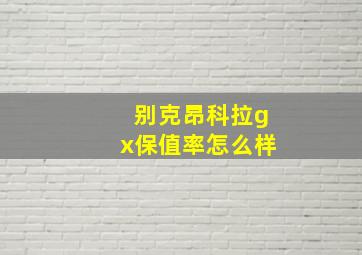 别克昂科拉gx保值率怎么样